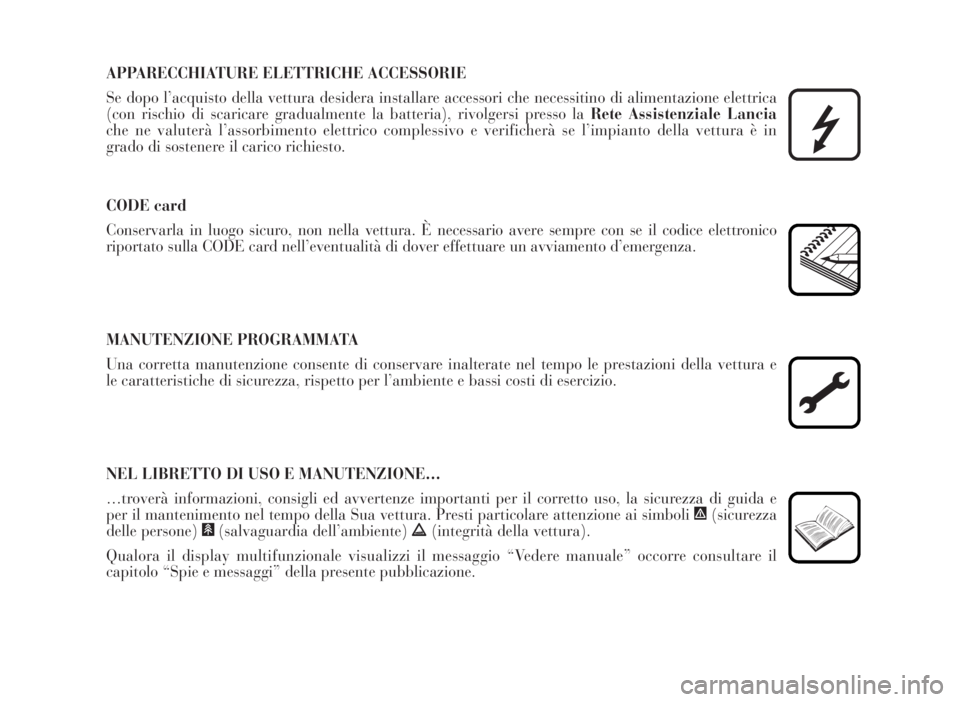 APPARECCHIATURE ELETTRICHE ACCESSORIE

Se dopo l'acquisto della vettura desidera installare accessori che necessitino di alimentazione elettrica (con rischio di scaricare gradualmente la batteria), rivolgersi presso la Rete Assistenziale Lancia che ne valuterà l'assorbimento elettrico complessivo e verificherà se l'impianto della vettura è in grado di sostenere il carico richiesto.

CODE card

Conservarla in luogo sicuro, non nella vettura. È necessario avere sempre con se il codice elettronico riportato sulla CODE card nell'eventualità di dover effettuare un avviamento d'emergenza.

MANUTENZIONE PROGRAMMATA

Una corretta manutenzione consente di conservare inalterate nel tempo le prestazioni della vettura e le caratteristiche di sicurezza, rispetto per l'ambiente e bassi costi di esercizio.

NEL LIBRETTO DI USO E MANUTENZIONE...

...troverà informazioni, consigli ed avvertenze importanti per il corretto uso, la sicurezza di guida e per il mantenimento nel tempo della Sua vettura. Presti particolare attenzione ai simboli (sicurezza delle persone) (salvaguardia dell'ambiente) (integrità della vettura).

Qualora il display multifunzionale visualizzi il messaggio "Vedere manuale" occorre consultare il capitolo "Spie e messaggi" della presente pubblicazione.

carmanualsonline.info